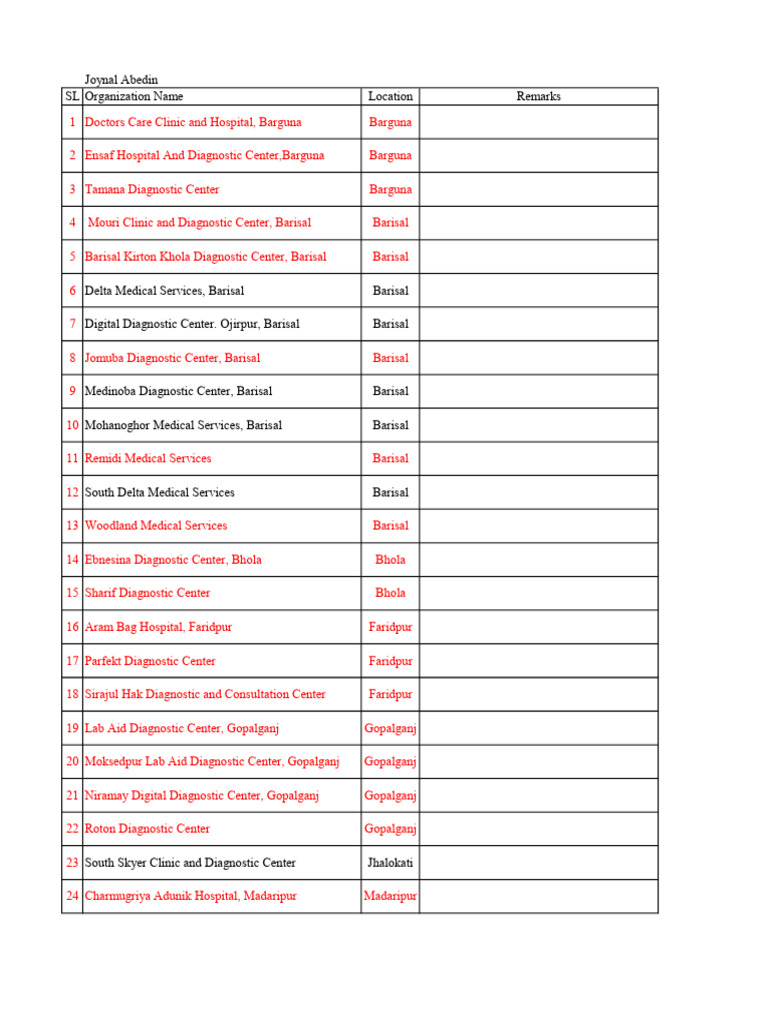 Joynal Abedin

| SL | Organization Name | Location | Remarks |
|---|---|---|---|
| 1 | Doctors Care Clinic and Hospital, Barguna | Barguna | |
| 2 | Ensaf Hospital And Diagnostic Center,Barguna | Barguna | |
| 3 | Tamana Diagnostic Center | Barguna | |
| 4 | Mouri Clinic and Diagnostic Center, Barisal | Barisal | |
| 5 | Barisal Kirton Khola Diagnostic Center, Barisal | Barisal | |
| 6 | Delta Medical Services, Barisal | Barisal | |
| 7 | Digital Diagnostic Center. Ojirpur, Barisal | Barisal | |
| 8 | Jomuba Diagnostic Center, Barisal | Barisal | |
| 9 | Medinoba Diagnostic Center, Barisal | Barisal | |
| 10 | Mohanoghor Medical Services, Barisal | Barisal | |
| 11 | Remidi Medical Services | Barisal | |
| 12 | South Delta Medical Services | Barisal | |
| 13 | Woodland Medical Services | Barisal | |
| 14 | Ebnesina Diagnostic Center, Bhola | Bhola | |
| 15 | Sharif Diagnostic Center | Bhola | |
| 16 | Aram Bag Hospital, Faridpur | Faridpur | |
| 17 | Parfekt Diagnostic Center | Faridpur | |
| 18 | Sirajul Hak Diagnostic and Consultation Center | Faridpur | |
| 19 | Lab Aid Diagnostic Center, Gopalganj | Gopalganj | |
| 20 | Moksedpur Lab Aid Diagnostic Center, Gopalganj | Gopalganj | |
| 21 | Niramay Digital Diagnostic Center, Gopalganj | Gopalganj | |
| 22 | Roton Diagnostic Center | Gopalganj | |
| 23 | South Skyer Clinic and Diagnostic Center | Jhalokati | |
| 24 | Charmugriya Adunik Hospital, Madaripur | Madaripur | |